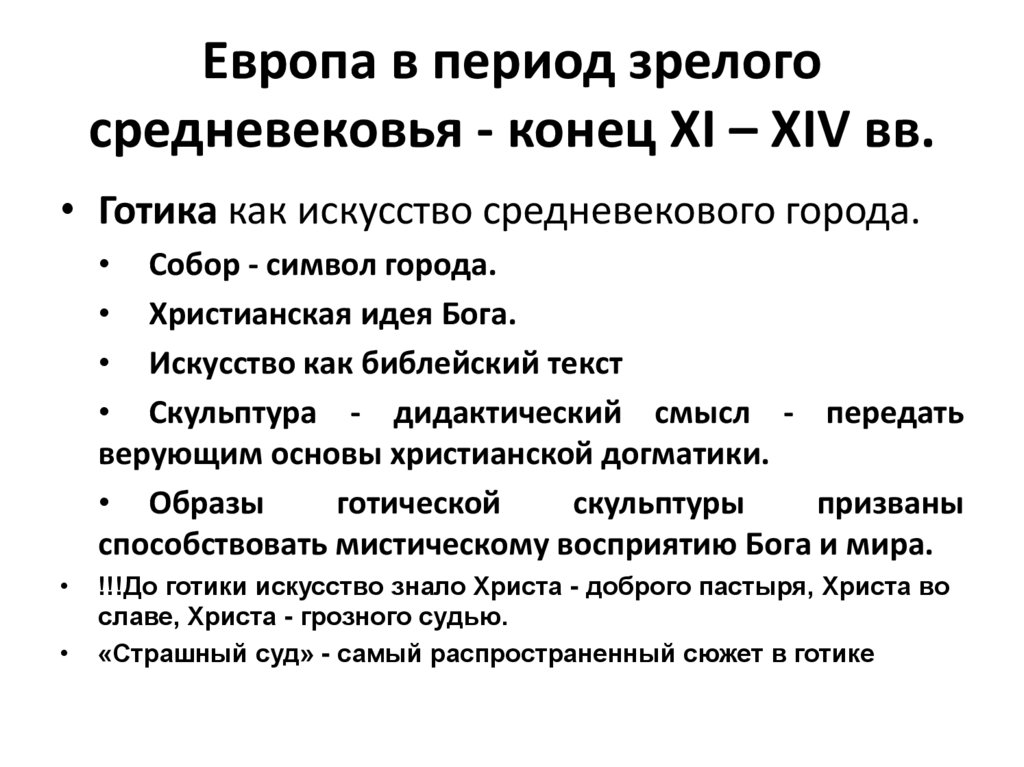 Европа в период зрелого средневековья - конец XI – XIV вв.

• Готика как искусство средневекового города.

• Собор - символ города.

• Христианская идея Бога.

• Искусство как библейский текст

• Скульптура - дидактический смысл - передать верующим основы христианской догматики.

• Образы готической скульптуры призваны способствовать мистическому восприятию Бога и мира.

• !!!До готики искусство знало Христа - доброго пастыря, Христа во славе, Христа - грозного судью.

• «Страшный суд» - самый распространенный сюжет в готике